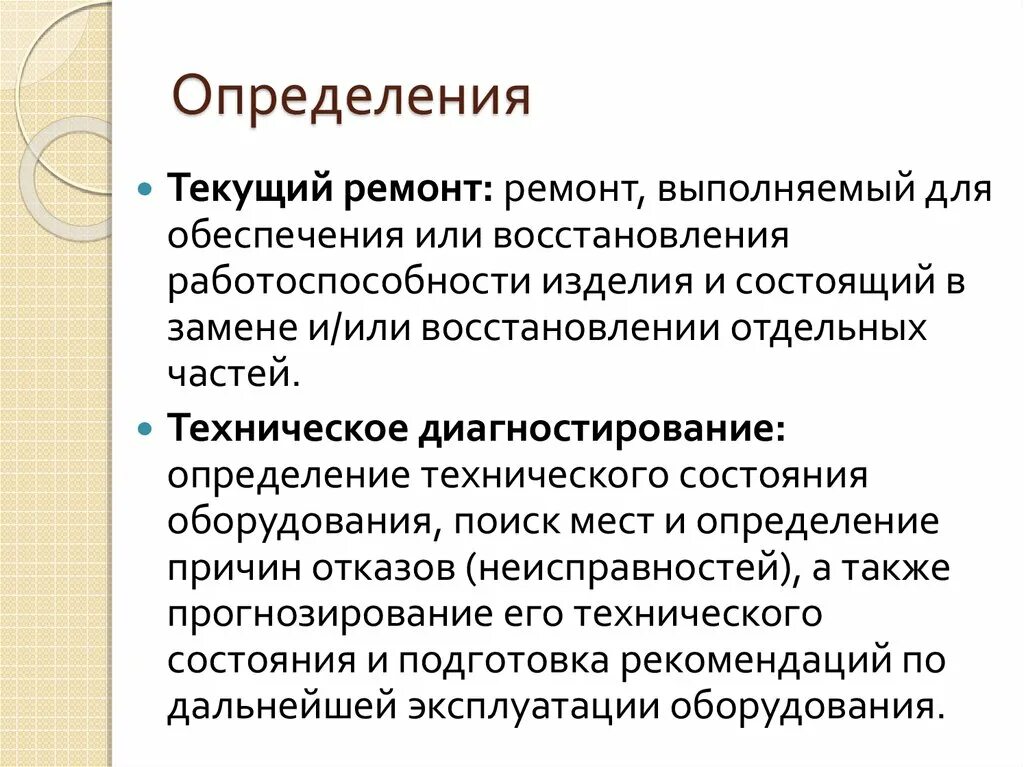 Определения

Текущий ремонт: ремонт, выполняемый для обеспечения или восстановления работоспособности изделия и состоящий в замене и/или восстановлении отдельных частей.

Техническое диагностирование: определение технического состояния оборудования, поиск мест и определение причин отказов (неисправностей), а также прогнозирование его технического состояния и подготовка рекомендаций по дальнейшей эксплуатации оборудования.